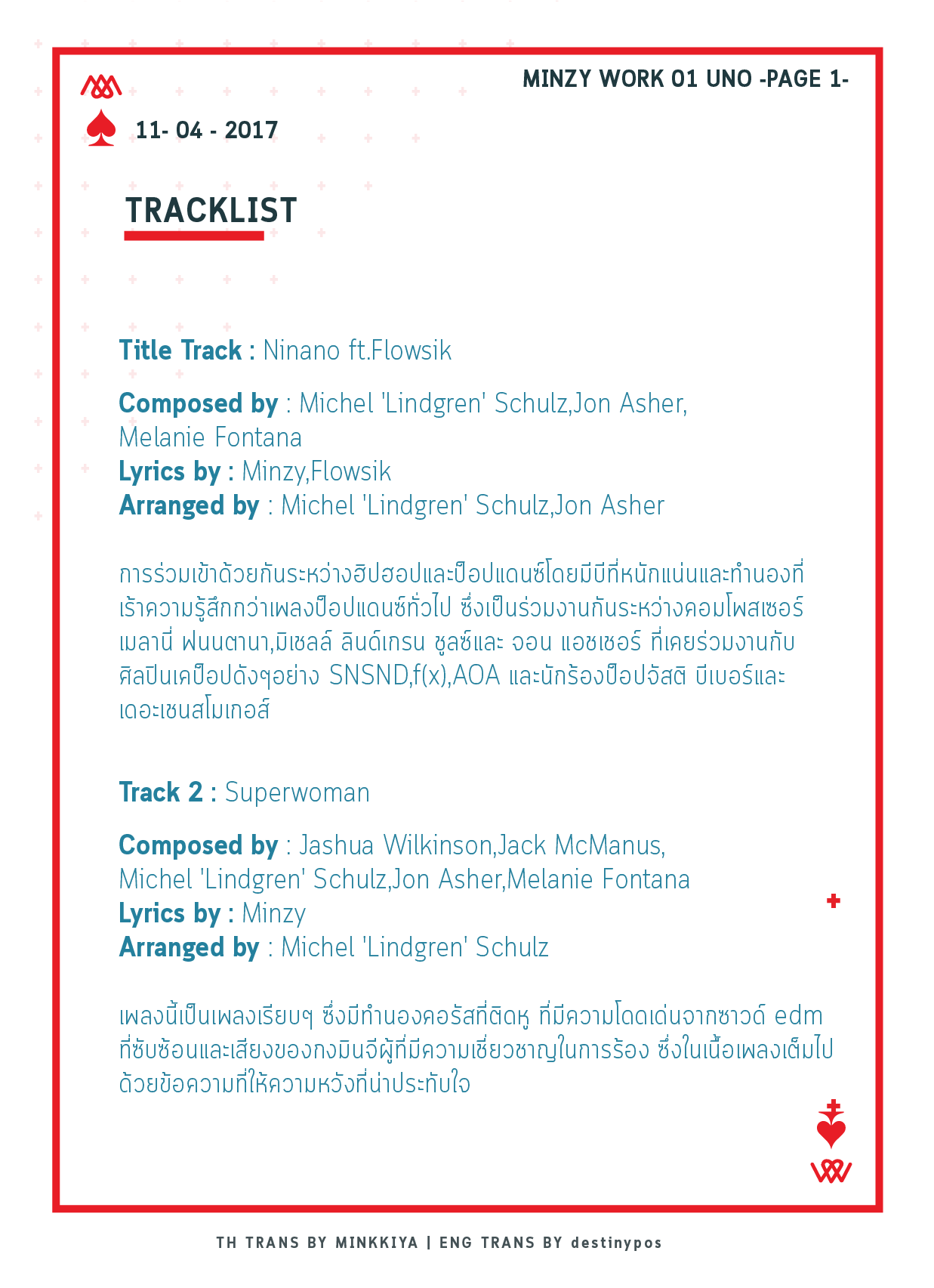 MINZY WORK 01 UNO -PAGE 1-

11- 04 - 2017

TRACKLIST

Title Track : Ninano ft.Flowsik

Composed by : Michel 'Lindgren' Schulz,Jon Asher, Melanie Fontana
Lyrics by : Minzy,Flowsik
Arranged by : Michel 'Lindgren' Schulz,Jon Asher

การร่วมเข้าด้วยกันระหว่างฮิปฮอปและป็อปแดนซ์โดยมีบีที่หนักแน่นและทำนองที่เร้าความรู้สึกกว่าเพลงป็อปแดนซ์ทั่วไป ซึ่งเป็นร่วมงานกันระหว่างคอมโพสเซอร์ เมลานี่ ฟนนตานา,มิเชลล์ ลินด์เกรน ชูลซ์และ จอน แอชเชอร์ ที่เคยร่วมงานกับศิลปินเคป็อปดังๆอย่าง SNSND,f(x),AOA และนักร้องป็อปจัสติ บีเบอร์และเดอะเชนสโมเกอส์

Track 2 : Superwoman

Composed by : Jashua Wilkinson,Jack McManus, Michel 'Lindgren' Schulz,Jon Asher,Melanie Fontana
Lyrics by : Minzy
Arranged by : Michel 'Lindgren' Schulz

เพลงนี้เป็นเพลงเรียบๆ ซึ่งมีทำนองคอรัสที่ติดหู ที่มีความโดดเด่นจากซาวด์ edm ที่ซับซ้อนและเสียงของกงมินจีผู้ที่มีความเชี่ยวชาญในการร้อง ซึ่งในเนื้อเพลงเต็มไปด้วยข้อความที่ให้ความหวังที่น่าประทับใจ

TH TRANS BY MINKKIYA | ENG TRANS BY destinypos